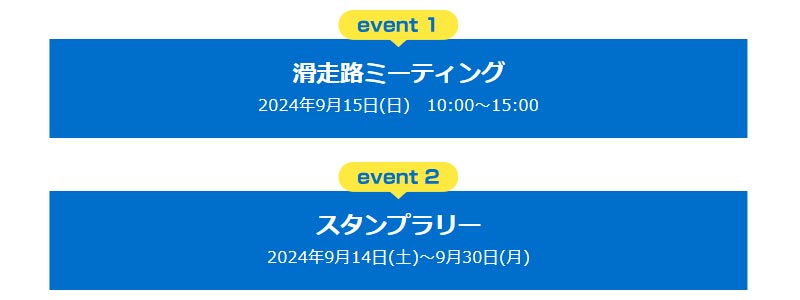 event 1

滑走路ミーティング

2024年9月15日(日)　10:00～15:00

event 2

スタンプラリー

2024年9月14日(土)～9月30日(月)